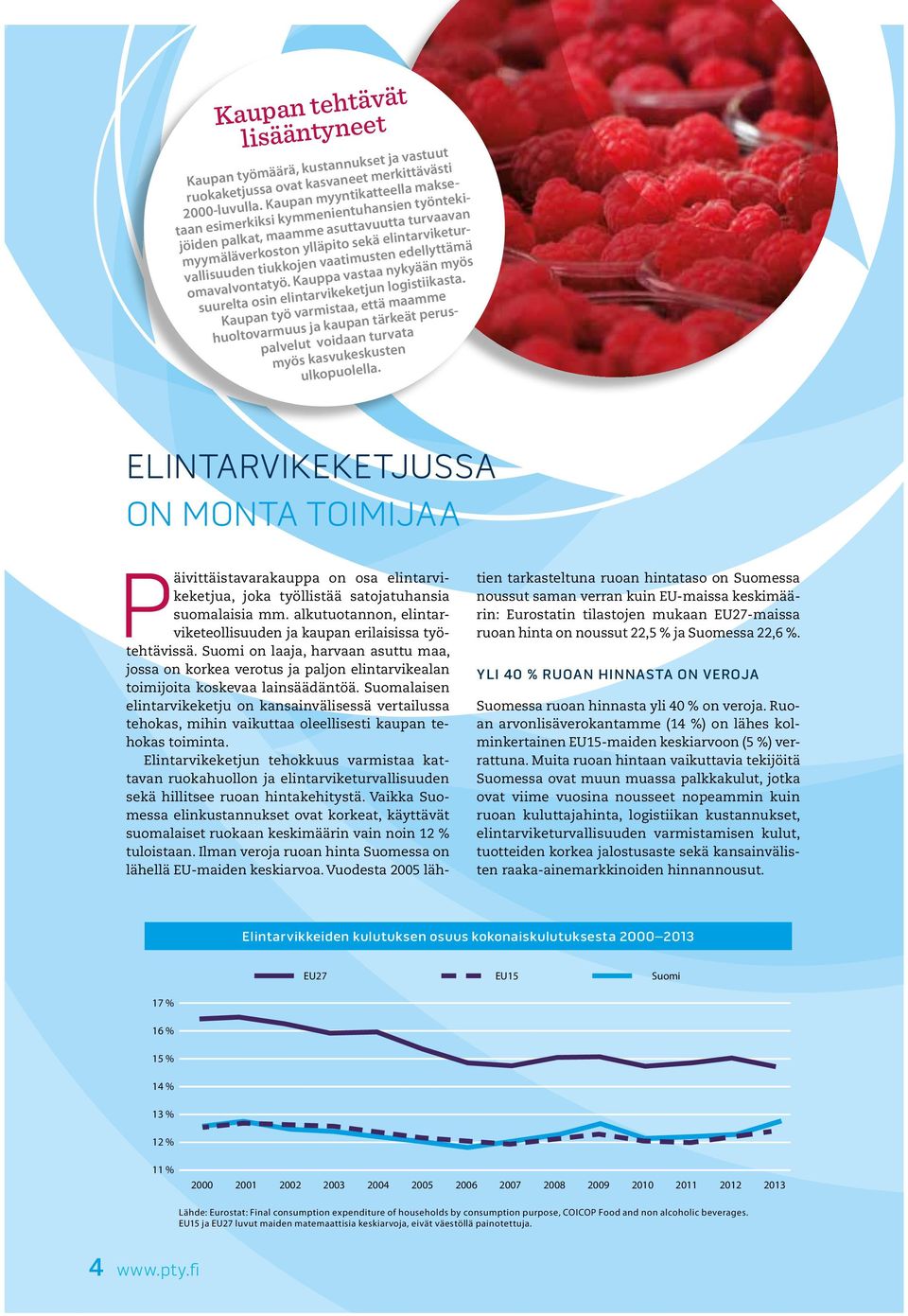 Kaupan tehtävät lisääntyneet

Kaupan työmäärä, kustannukset ja vastuut ruokaketjussa ovat kasvaneet merkittävästi 2000-luvulla. Kaupan myyntikatteella maksetaan esimerkiksi kymmenientuhansien työntekijöiden palkat, maamme asuttavuutta turvaavan myymäläverkoston ylläpito sekä elintarviketurvallisuuden tiukkojen vaatimusten edellyttämä omavalvontatyö. Kauppa vastaa nykyään myös suurelta osin elintarvikeketjun logistiikasta. Kaupan työ varmistaa, että maamme huoltovarmuus ja kaupan tärkeät peruspalvelut voidaan turvata myös kasvukeskusten ulkopuolella.

ELINTARVIKEKETJUSSA
ON MONTA TOIMIJAA

Päivittäistavarakauppa on osa elintarvikeketjua, joka työllistää satojatuhansia suomalaisia mm. alkutuotannon, elintarviketeollisuuden ja kaupan erilaisissa työtehtävissä. Suomi on laaja, harvaan asuttu maa, jossa on korkea verotus ja paljon elintarvikealan toimijoita koskevaa lainsäädäntöä. Suomalaisen elintarvikeketju on kansainvälisessä vertailussa tehokas, mihin vaikuttaa oleellisesti kaupan tehokas toiminta.

Elintarvikeketjun tehokkuus varmistaa kattavan ruokahuollon ja elintarviketurvallisuuden sekä hillitsee ruoan hintakehitystä. Vaikka Suomessa elinkustannukset ovat korkeat, käyttävät suomalaiset ruokaan keskimäärin vain noin 12 % tuloistaan. Ilman veroja ruoan hinta Suomessa on lähellä EU-maiden keskiarvoa. Vuodesta 2005 lähtien tarkasteltuna ruoan hintataso on Suomessa noussut saman verran kuin EU-maissa keskimäärin: Eurostatin tilastojen mukaan EU27-maissa ruoan hinta on noussut 22,5 % ja Suomessa 22,6 %.

YLI 40 % RUOAN HINNASTA ON VEROJA

Suomessa ruoan hinnasta yli 40 % on veroja. Ruoan arvonlisäverokantamme (14 %) on lähes kolminkertainen EU15-maiden keskiarvoon (5 %) verrattuna. Muita ruoan hintaan vaikuttavia tekijöitä Suomessa ovat muun muassa palkkakulut, jotka ovat viime vuosina nousseet nopeammin kuin ruoan kuluttajahinta, logistiikan kustannukset, elintarviketurvallisuuden varmistamisen kulut, tuotteiden korkea jalostusaste sekä kansainvälisten raaka-ainemarkkinoiden hinnannousut.

Elintarvikkeiden kulutuksen osuus kokonaiskulutuksesta 2000–2013

EU27 EU15 Suomi

17 %
16 %
15 %
14 %
13 %
12 %
11 %

2000 2001 2002 2003 2004 2005 2006 2007 2008 2009 2010 2011 2012 2013

Lähde: Eurostat: Final consumption expenditure of households by consumption purpose, COICOP Food and non alcoholic beverages.
EU15 ja EU27 luvut maiden matemaattisia keskiarvoja, eivät väestöllä painotettuja.

4 www.pty.fi